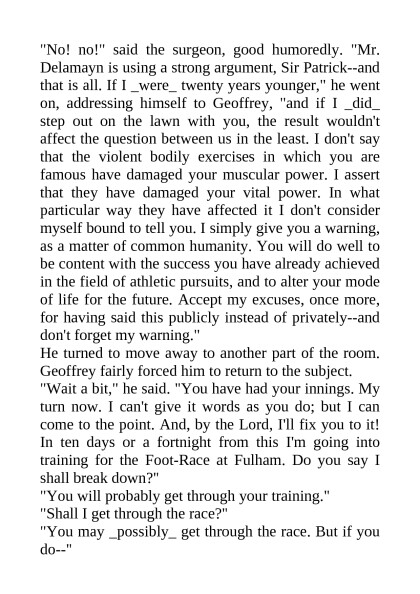 "No! no!" said the surgeon, good humoredly. "Mr. Delamayn is using a strong argument, Sir Patrick--and that is all. If I _were_ twenty years younger," he went on, addressing himself to Geoffrey, "and if I _did_ step out on the lawn with you, the result wouldn't affect the question between us in the least. I don't say that the violent bodily exercises in which you are famous have damaged your muscular power. I assert that they have damaged your vital power. In what particular way they have affected it I don't consider myself bound to tell you. I simply give you a warning, as a matter of common humanity. You will do well to be content with the success you have already achieved in the field of athletic pursuits, and to alter your mode of life for the future. Accept my excuses, once more, for having said this publicly instead of privately--and don't forget my warning."
He turned to move away to another part of the room. Geoffrey fairly forced him to return to the subject.
"Wait a bit," he said. "You have had your innings. My turn now. I can't give it words as you do; but I can come to the point. And, by the Lord, I'll fix you to it! In ten days or a fortnight from this I'm going into training for the Foot-Race at Fulham. Do you say I shall break down?"
"You will probably get through your training."
"Shall I get through the race?"
"You may _possibly_ get through the race. But if you do--"